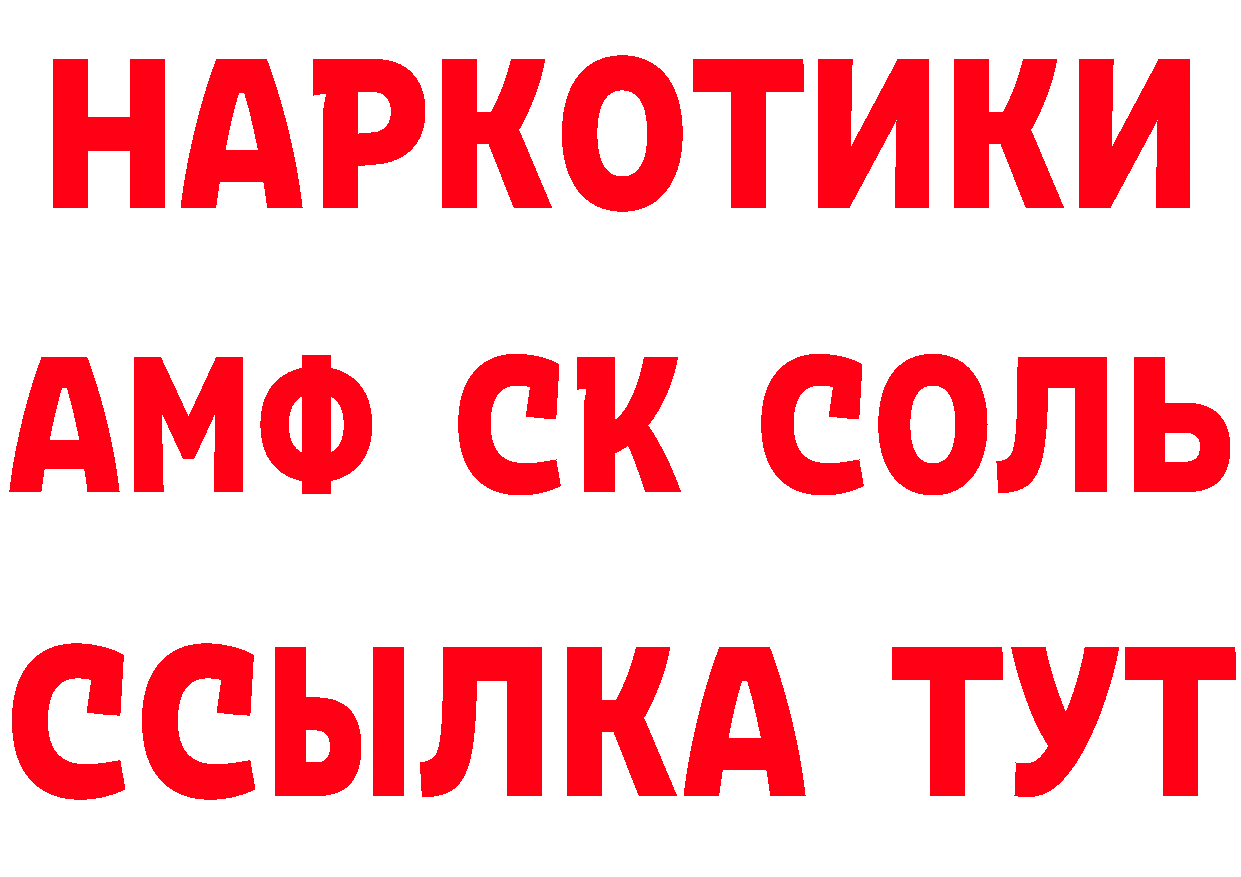 НАРКОТИКИ
АМФ СК СОЛЬ
ССЫЛКА ТУТ